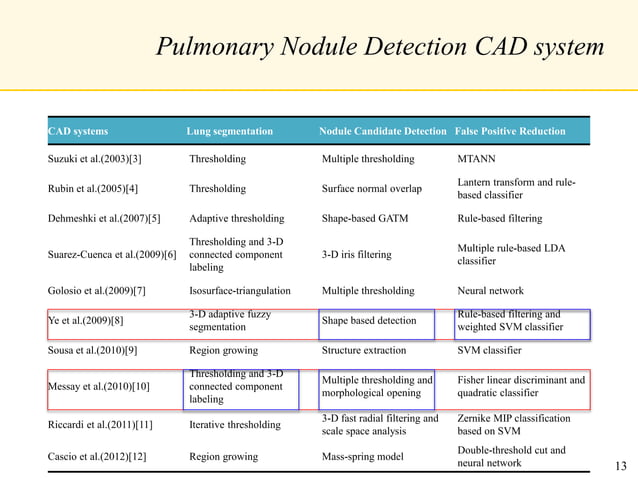 Pulmonary Nodule Detection CAD system

| CAD systems | Lung segmentation | Nodule Candidate Detection | False Positive Reduction |
|---|---|---|---|
| Suzuki et al.(2003)[3] | Thresholding | Multiple thresholding | MTANN |
| Rubin et al.(2005)[4] | Thresholding | Surface normal overlap | Lantern transform and rule-based classifier |
| Dehmeshki et al.(2007)[5] | Adaptive thresholding | Shape-based GATM | Rule-based filtering |
| Suarez-Cuenca et al.(2009)[6] | Thresholding and 3-D connected component labeling | 3-D iris filtering | Multiple rule-based LDA classifier |
| Golosio et al.(2009)[7] | Isosurface-triangulation | Multiple thresholding | Neural network |
| Ye et al.(2009)[8] | 3-D adaptive fuzzy segmentation | Shape based detection | Rule-based filtering and weighted SVM classifier |
| Sousa et al.(2010)[9] | Region growing | Structure extraction | SVM classifier |
| Messay et al.(2010)[10] | Thresholding and 3-D connected component labeling | Multiple thresholding and morphological opening | Fisher linear discriminant and quadratic classifier |
| Riccardi et al.(2011)[11] | Iterative thresholding | 3-D fast radial filtering and scale space analysis | Zernike MIP classification based on SVM |
| Cascio et al.(2012)[12] | Region growing | Mass-spring model | Double-threshold cut and neural network |

13